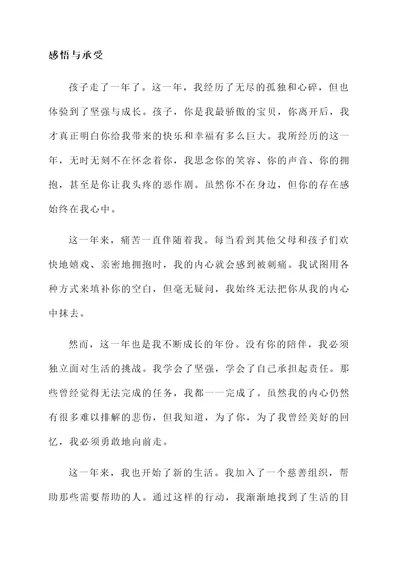 感悟与承受

孩子走了一年了。这一年，我经历了无尽的孤独和心碎，但也体验到了坚强与成长。孩子，你是我最骄傲的宝贝，你离开后，我才真正明白你给我带来的快乐和幸福有多么巨大。我所经历的这一年，无时无刻不在怀念着你，我思念你的笑容、你的声音、你的拥抱，甚至是你让我头疼的恶作剧。虽然你不在身边，但你的存在感始终在我心中。

这一年来，痛苦一直伴随着我。每当看到其他父母和孩子们欢快地嬉戏、亲密地拥抱时，我的内心就会感到被刺痛。我试图用各种方式来填补你的空白，但毫无疑问，我始终无法把你从我的内心中抹去。

然而，这一年也是我不断成长的年份。没有你的陪伴，我必须独立面对生活的挑战。我学会了坚强，学会了自己承担起责任。那些曾经觉得无法完成的任务，我都一一完成了。虽然我的内心仍然有很多难以排解的悲伤，但我知道，为了你，为了我曾经美好的回忆，我必须勇敢地向前走。

这一年来，我也开始了新的生活。我加入了一个慈善组织，帮助那些需要帮助的人。通过这样的行动，我渐渐地找到了生活的目